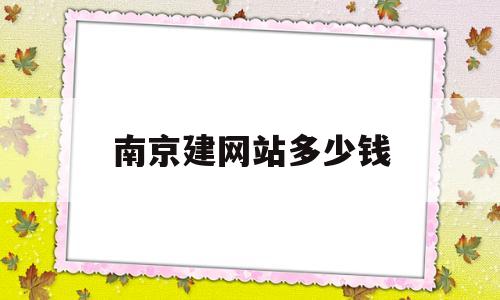 南京建网站多少钱